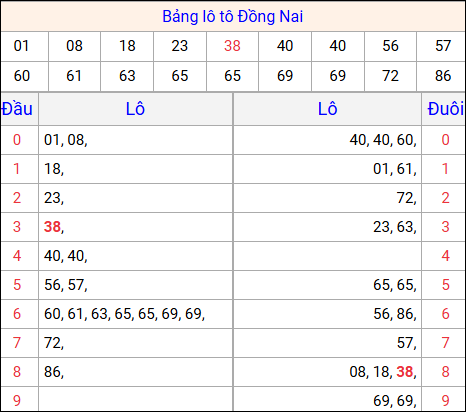 Bảng lô tô Đồng Nai

| 01 | 08 | 18 | 23 | 38 | 40 | 40 | 56 | 57 |
|---|---|---|---|---|---|---|---|---|
| 60 | 61 | 63 | 65 | 65 | 69 | 69 | 72 | 86 |

| Đầu | Lô | Lô | Đuôi |
|---|---|---|---|
| 0 | 01, 08, | 40, 40, 60, | 0 |
| 1 | 18, | 01, 61, | 1 |
| 2 | 23, | 72, | 2 |
| 3 | 38, | 23, 63, | 3 |
| 4 | 40, 40, | | 4 |
| 5 | 56, 57, | 65, 65, | 5 |
| 6 | 60, 61, 63, 65, 65, 69, 69, | 56, 86, | 6 |
| 7 | 72, | 57, | 7 |
| 8 | 86, | 08, 18, 38, | 8 |
| 9 | | 69, 69, | 9 |